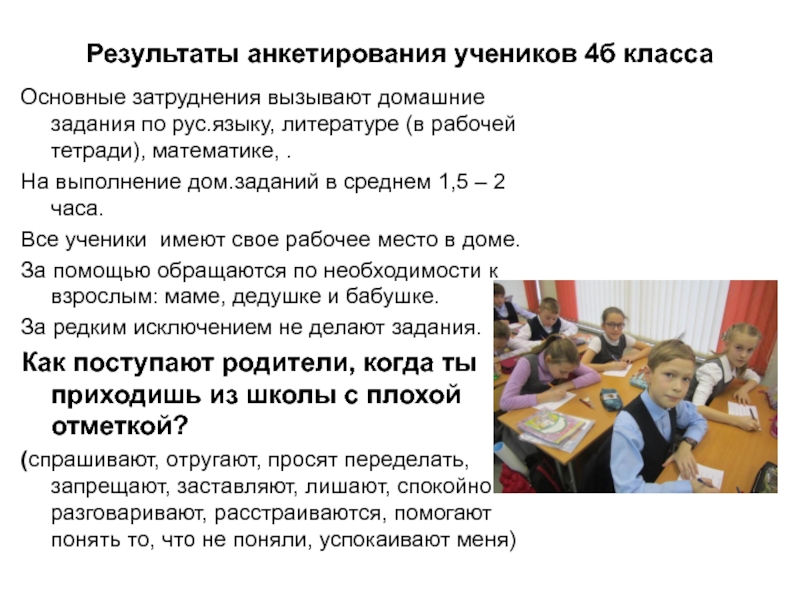 Результаты анкетирования учеников 4б класса

Основные затруднения вызывают домашние задания по рус.языку, литературе (в рабочей тетради), математике, .

На выполнение дом.заданий в среднем 1,5 – 2 часа.

Все ученики  имеют свое рабочее место в доме.

За помощью обращаются по необходимости к взрослым: маме, дедушке и бабушке.

За редким исключением не делают задания.

Как поступают родители, когда ты приходишь из школы с плохой отметкой?

(спрашивают, отругают, просят переделать, запрещают, заставляют, лишают, спокойно разговаривают, расстраиваются, помогают понять то, что не поняли, успокаивают меня)